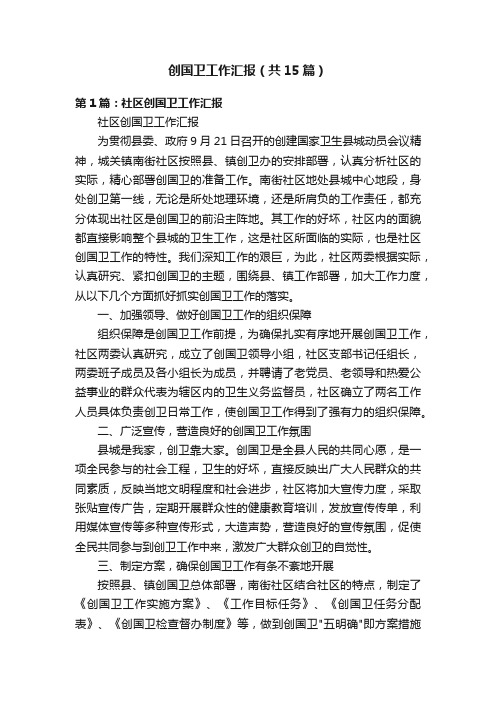 创国卫工作汇报（共15篇）

第1篇：社区创国卫工作汇报

社区创国卫工作汇报

为贯彻县委、政府9月21日召开的创建国家卫生县城动员会议精神，城关镇南街社区按照县、镇创卫办的安排部署，认真分析社区的实际，精心部署创国卫的准备工作。南街社区地处县城中心地段，身处创卫第一线，无论是所处地理环境，还是所肩负的工作责任，都充分体现出社区是创国卫的前沿主阵地。其工作的好坏，社区内的面貌都直接影响整个县城的卫生工作，这是社区所面临的实际，也是社区创国卫工作的特性。我们深知工作的艰巨，为此，社区两委根据实际，认真研究、紧扣创国卫的主题，围绕县、镇工作部署，加大工作力度，从以下几个方面抓好抓实创国卫工作的落实。

一、加强领导、做好创国卫工作的组织保障

组织保障是创国卫工作前提，为确保扎实有序地开展创国卫工作，社区两委认真研究，成立了创国卫领导小组，社区支部书记任组长，两委班子成员及各小组长为成员，并聘请了老党员、老领导和热爱公益事业的群众代表为辖区内的卫生义务监督员，社区确立了两名工作人员具体负责创卫日常工作，使创国卫工作得到了强有力的组织保障。

二、广泛宣传，营造良好的创国卫工作氛围

县城是我家，创卫靠大家。创国卫是全县人民的共同心愿，是一项全民参与的社会工程，卫生的好坏，直接反映出广大人民群众的共同素质，反映当地文明程度和社会进步，社区将加大宣传力度，采取张贴宣传广告，定期开展群众性的健康教育培训，发放宣传传单，利用媒体宣传等多种宣传形式，大造声势，营造良好的宣传氛围，促使全民共同参与到创卫工作中来，激发广大群众创卫的自觉性。

三、制定方案，确保创国卫工作有条不紊地开展

按照县、镇创国卫总体部署，南街社区结合社区的特点，制定了《创国卫工作实施方案》、《工作目标任务》、《创国卫任务分配表》、《创国卫检查督办制度》等，做到创国卫"五明确"即方案措施